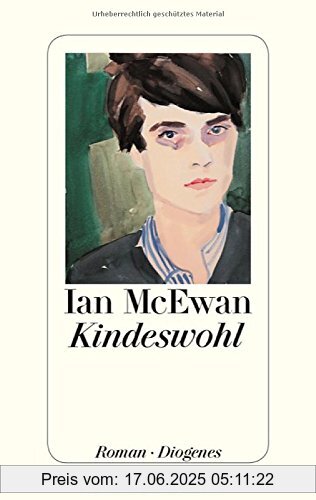 Urheberrechtlich geschütztes Material

Ian McEwan
Kindeswohl

Roman · Diogenes

Preis vom: 17.06.2025 05:11:22